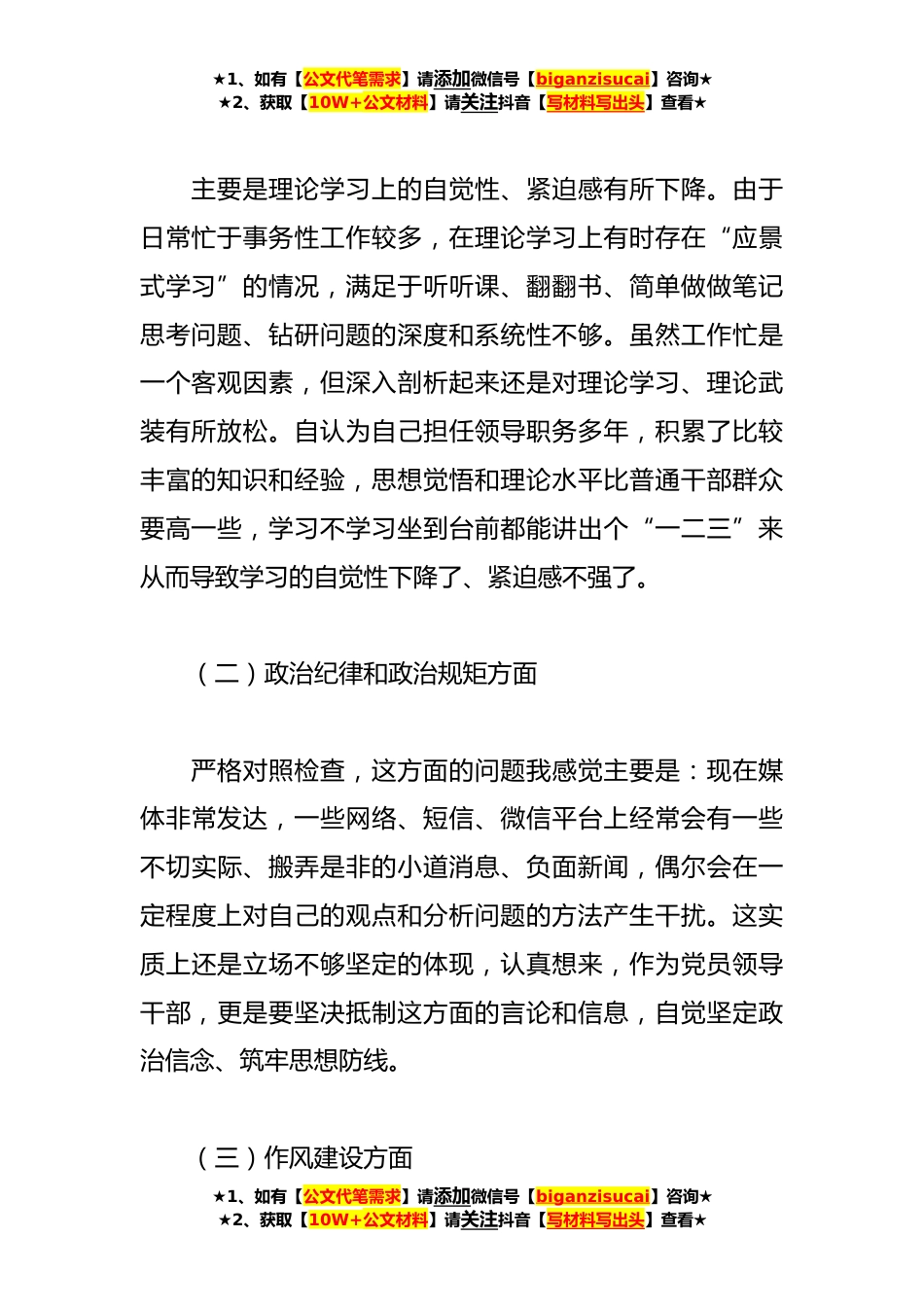 ★1、如有【公文代笔需求】请添加微信号【biganzisucai】咨询★
★2、获取【10W+公文材料】请关注抖音【写材料写出头】查看★

主要是理论学习上的自觉性、紧迫感有所下降。由于日常忙于事务性工作较多，在理论学习上有时存在“应景式学习”的情况，满足于听听课、翻翻书、简单做做笔记思考问题、钻研问题的深度和系统性不够。虽然工作忙是一个客观因素，但深入剖析起来还是对理论学习、理论武装有所放松。自认为自己担任领导职务多年，积累了比较丰富的知识和经验，思想觉悟和理论水平比普通干部群众要高一些，学习不学习坐到台前都能讲出个“一二三”来从而导致学习的自觉性下降了、紧迫感不强了。

（二）政治纪律和政治规矩方面

严格对照检查，这方面的问题我感觉主要是：现在媒体非常发达，一些网络、短信、微信平台上经常会有一些不切实际、搬弄是非的小道消息、负面新闻，偶尔会在一定程度上对自己的观点和分析问题的方法产生干扰。这实质上还是立场不够坚定的体现，认真想来，作为党员领导干部，更是要坚决抵制这方面的言论和信息，自觉坚定政治信念、筑牢思想防线。

（三）作风建设方面

★1、如有【公文代笔需求】请添加微信号【biganzisucai】咨询★
★2、获取【10W+公文材料】请关注抖音【写材料写出头】查看★